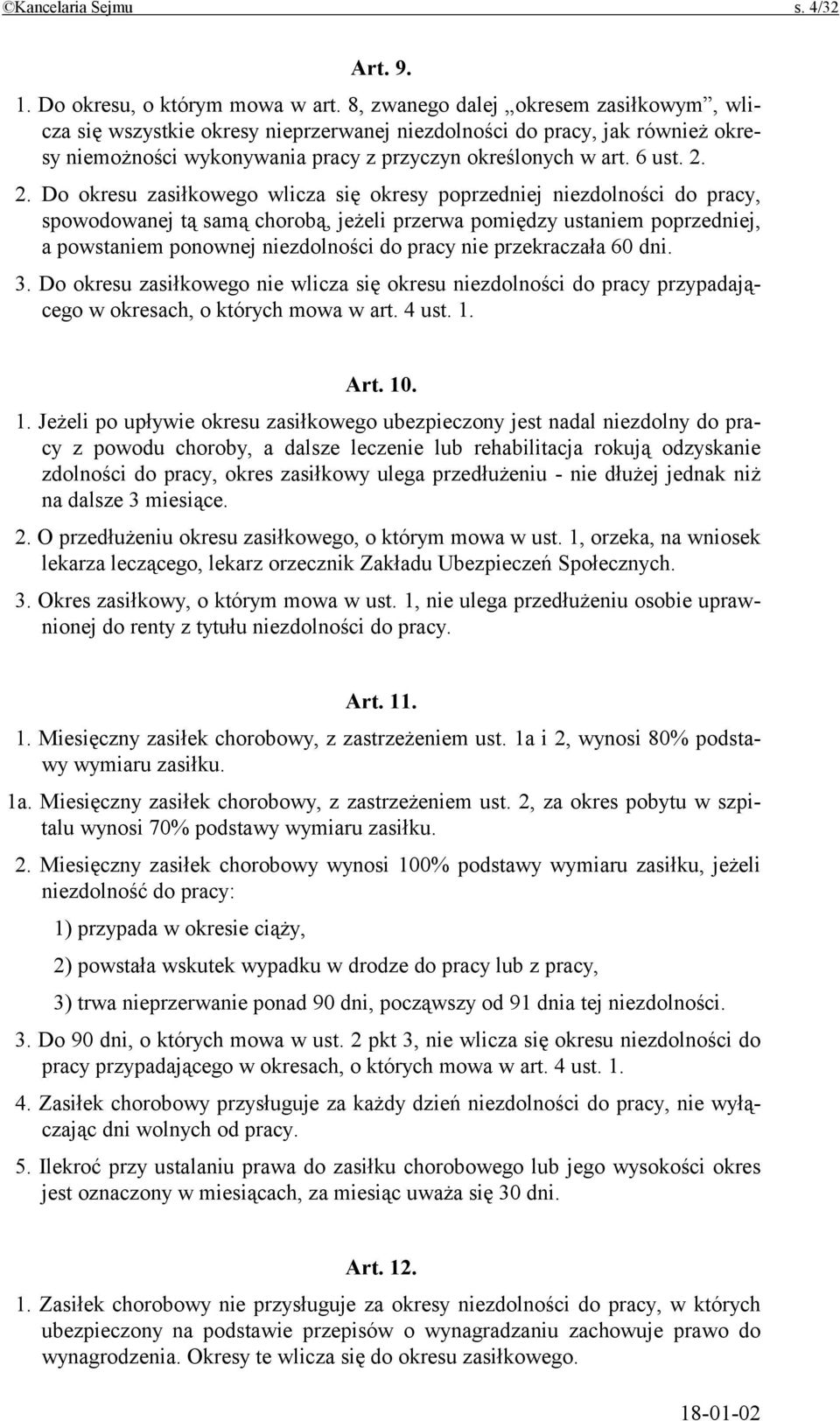 ©Kancelaria Sejmu s. 4/32

Art. 9.

1. Do okresu, o którym mowa w art. 8, zwanego dalej „okresem zasiłkowym”, wlicza się wszystkie okresy nieprzerwanej niezdolności do pracy, jak również okresy niemożności wykonywania pracy z przyczyn określonych w art. 6 ust. 2.

2. Do okresu zasiłkowego wlicza się okresy poprzedniej niezdolności do pracy, spowodowanej tą samą chorobą, jeżeli przerwa pomiędzy ustaniem poprzedniej, a powstaniem ponownej niezdolności do pracy nie przekraczała 60 dni.

3. Do okresu zasiłkowego nie wlicza się okresu niezdolności do pracy przypadającego w okresach, o których mowa w art. 4 ust. 1.

Art. 10.

1. Jeżeli po upływie okresu zasiłkowego ubezpieczony jest nadal niezdolny do pracy z powodu choroby, a dalsze leczenie lub rehabilitacja rokują odzyskanie zdolności do pracy, okres zasiłkowy ulega przedłużeniu - nie dłużej jednak niż na dalsze 3 miesiące.

2. O przedłużeniu okresu zasiłkowego, o którym mowa w ust. 1, orzeka, na wniosek lekarza leczącego, lekarz orzecznik Zakładu Ubezpieczeń Społecznych.

3. Okres zasiłkowy, o którym mowa w ust. 1, nie ulega przedłużeniu osobie uprawnionej do renty z tytułu niezdolności do pracy.

Art. 11.

1. Miesięczny zasiłek chorobowy, z zastrzeżeniem ust. 1a i 2, wynosi 80% podstawy wymiaru zasiłku.

1a. Miesięczny zasiłek chorobowy, z zastrzeżeniem ust. 2, za okres pobytu w szpitalu wynosi 70% podstawy wymiaru zasiłku.

2. Miesięczny zasiłek chorobowy wynosi 100% podstawy wymiaru zasiłku, jeżeli niezdolność do pracy:

1) przypada w okresie ciąży,

2) powstała wskutek wypadku w drodze do pracy lub z pracy,

3) trwa nieprzerwanie ponad 90 dni, począwszy od 91 dnia tej niezdolności.

3. Do 90 dni, o których mowa w ust. 2 pkt 3, nie wlicza się okresu niezdolności do pracy przypadającego w okresach, o których mowa w art. 4 ust. 1.

4. Zasiłek chorobowy przysługuje za każdy dzień niezdolności do pracy, nie wyłączając dni wolnych od pracy.

5. Ilekroć przy ustalaniu prawa do zasiłku chorobowego lub jego wysokości okres jest oznaczony w miesiącach, za miesiąc uważa się 30 dni.

Art. 12.

1. Zasiłek chorobowy nie przysługuje za okresy niezdolności do pracy, w których ubezpieczony na podstawie przepisów o wynagradzaniu zachowuje prawo do wynagrodzenia. Okresy te wlicza się do okresu zasiłkowego.

18-01-02